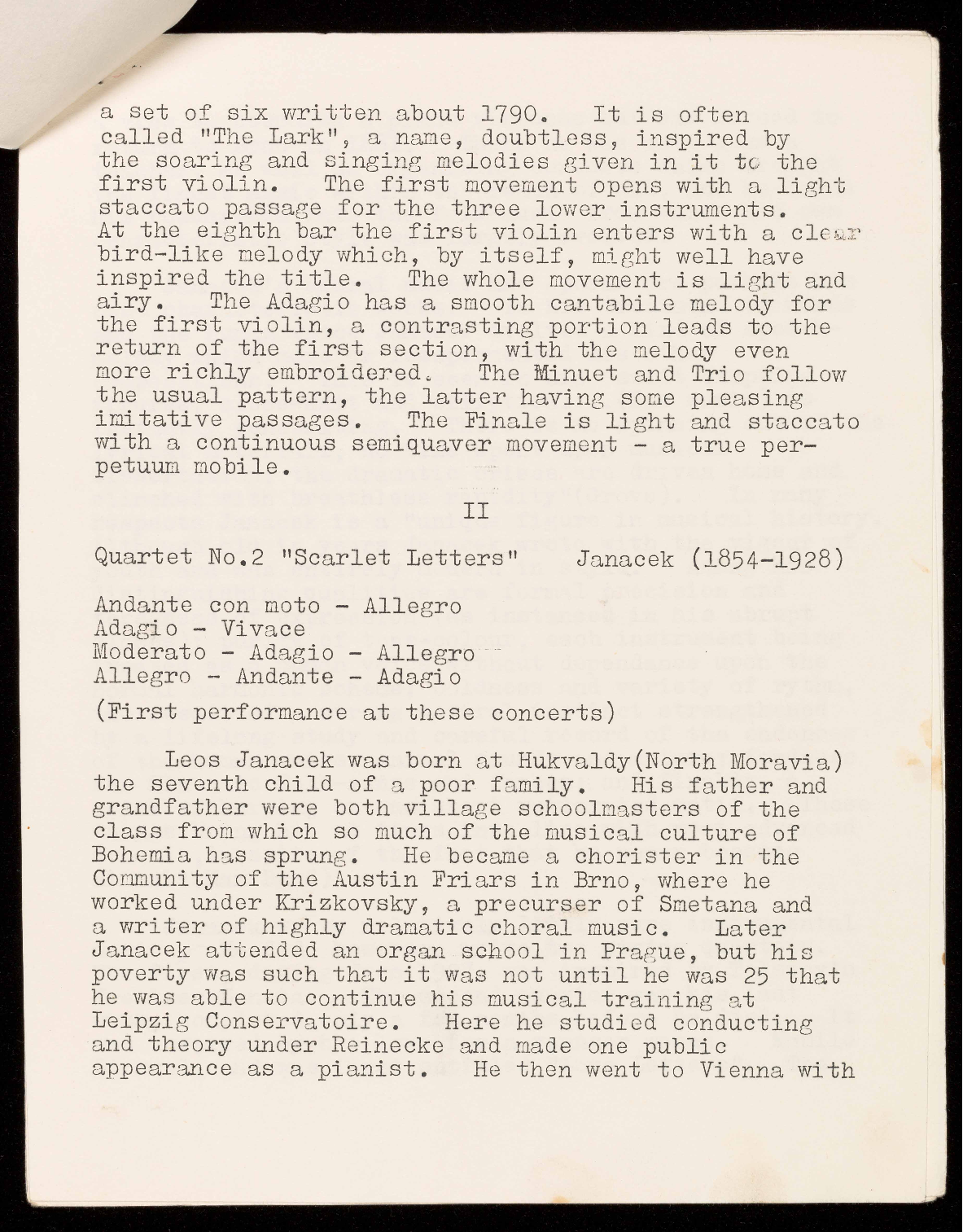 a set of six written about 1790. It is often called "The Lark", a name, doubtless, inspired by the soaring and singing melodies given in it to the first violin. The first movement opens with a light staccato passage for the three lower instruments. At the eighth bar the first violin enters with a clear bird-like melody which, by itself, might well have inspired the title. The whole movement is light and airy. The Adagio has a smooth cantabile melody for the first violin, a contrasting portion leads to the return of the first section, with the melody even more richly embroidered. The Minuet and Trio follow the usual pattern, the latter having some pleasing imitative passages. The Finale is light and staccato with a continuous semiquaver movement - a true perpetuum mobile.

II

Quartet No.2 "Scarlet Letters" Janacek (1854-1928)

Andante con moto - Allegro
Adagio - Vivace
Moderato - Adagio - Allegro
Allegro - Andante - Adagio

(First performance at these concerts)

Leos Janacek was born at Hukvaldy(North Moravia) the seventh child of a poor family. His father and grandfather were both village schoolmasters of the class from which so much of the musical culture of Bohemia has sprung. He became a chorister in the Community of the Austin Friars in Brno, where he worked under Krizkovsky, a precurser of Smetana and a writer of highly dramatic choral music. Later Janacek attended an organ school in Prague, but his poverty was such that it was not until he was 25 that he was able to continue his musical training at Leipzig Conservatoire. Here he studied conducting and theory under Reinecke and made one public appearance as a pianist. He then went to Vienna with